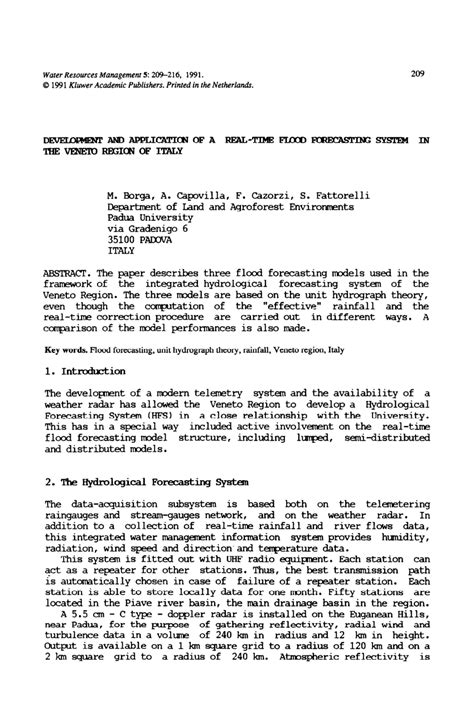 Water Resources Management 5: 209–216, 1991.
© 1991 Kluwer Academic Publishers. Printed in the Netherlands.

209

DEVELOPMENT AND APPLICATION OF A REAL-TIME FLOOD FORECASTING SYSTEM IN THE VENETO REGION OF ITALY

M. Borga, A. Capovilla, F. Cazorzi, S. Fattorelli
Department of Land and Agroforest Environments
Padua University
via Gradenigo 6
35100 PADOVA
ITALY

ABSTRACT. The paper describes three flood forecasting models used in the framework of the integrated hydrological forecasting system of the Veneto Region. The three models are based on the unit hydrograph theory, even though the computation of the "effective" rainfall and the real-time correction procedure are carried out in different ways. A comparison of the model performances is also made.

Key words. Flood forecasting, unit hydrograph theory, rainfall, Veneto region, Italy

1. Introduction

The development of a modern telemetry system and the availability of a weather radar has allowed the Veneto Region to develop a Hydrological Forecasting System (HFS) in a close relationship with the University. This has in a special way included active involvement on the real-time flood forecasting model structure, including lumped, semi-distributed and distributed models.

2. The Hydrological Forecasting System

The data-acquisition subsystem is based both on the telemetering raingauges and stream-gauges network, and on the weather radar. In addition to a collection of real-time rainfall and river flows data, this integrated water management information system provides humidity, radiation, wind speed and direction and temperature data.

This system is fitted out with UHF radio equipment. Each station can act as a repeater for other stations. Thus, the best transmission path is automatically chosen in case of failure of a repeater station. Each station is able to store locally data for one month. Fifty stations are located in the Piave river basin, the main drainage basin in the region.

A 5.5 cm - C type - doppler radar is installed on the Euganean Hills, near Padua, for the purpose of gathering reflectivity, radial wind and turbulence data in a volume of 240 km in radius and 12 km in height. Output is available on a 1 km square grid to a radius of 120 km and on a 2 km square grid to a radius of 240 km. Atmospheric reflectivity is